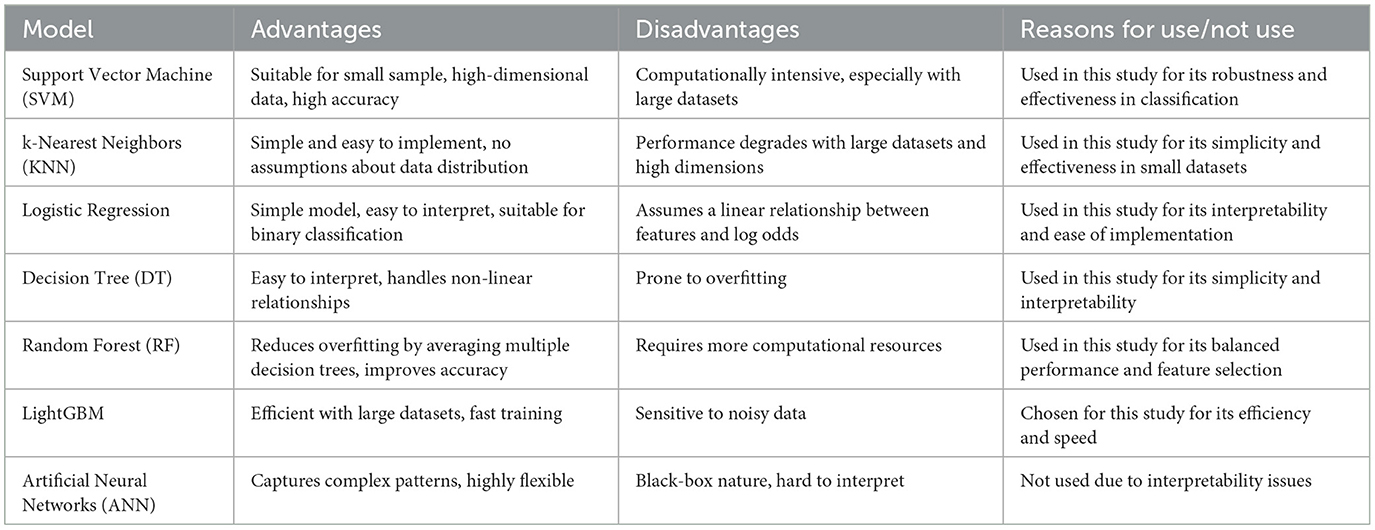 | Model | Advantages | Disadvantages | Reasons for use/not use |
|---|---|---|---|
| Support Vector Machine (SVM) | Suitable for small sample, high-dimensional data, high accuracy | Computationally intensive, especially with large datasets | Used in this study for its robustness and effectiveness in classification |
| k-Nearest Neighbors (KNN) | Simple and easy to implement, no assumptions about data distribution | Performance degrades with large datasets and high dimensions | Used in this study for its simplicity and effectiveness in small datasets |
| Logistic Regression | Simple model, easy to interpret, suitable for binary classification | Assumes a linear relationship between features and log odds | Used in this study for its interpretability and ease of implementation |
| Decision Tree (DT) | Easy to interpret, handles non-linear relationships | Prone to overfitting | Used in this study for its simplicity and interpretability |
| Random Forest (RF) | Reduces overfitting by averaging multiple decision trees, improves accuracy | Requires more computational resources | Used in this study for its balanced performance and feature selection |
| LightGBM | Efficient with large datasets, fast training | Sensitive to noisy data | Chosen for this study for its efficiency and speed |
| Artificial Neural Networks (ANN) | Captures complex patterns, highly flexible | Black-box nature, hard to interpret | Not used due to interpretability issues |